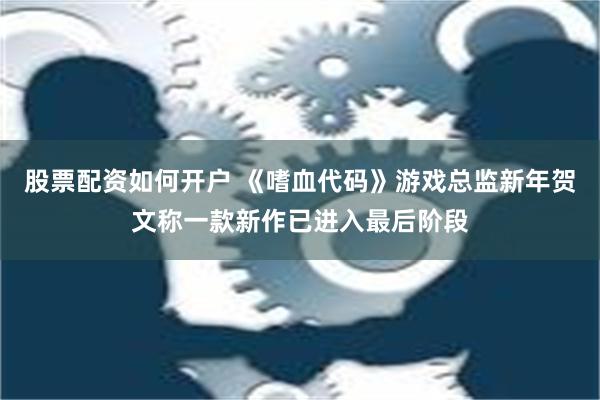 股票配资如何开户 《嗜血代码》游戏总监新年贺文称一款新作已进入最后阶段